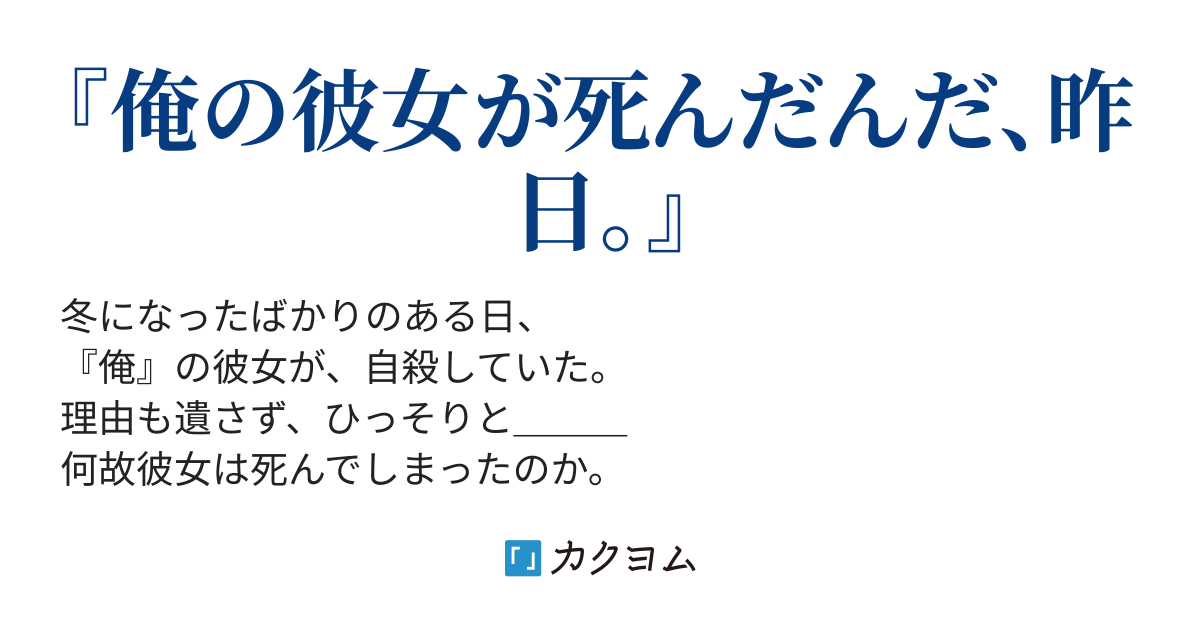 『俺の彼女が死んだんだ、昨日。』

冬になったばかりのある日、
『俺』の彼女が、自殺していた。
理由も遺さず、ひっそりと＿＿＿
何故彼女は死んでしまったのか。

「」カクヨム